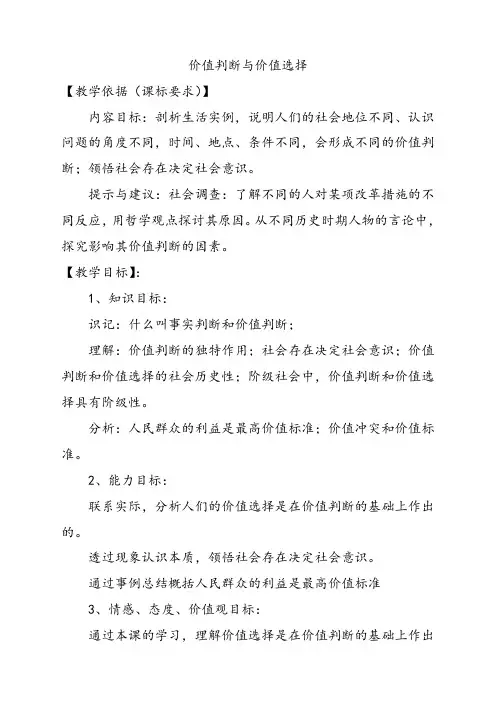 价值判断与价值选择

【教学依据（课标要求）】

内容目标：剖析生活实例，说明人们的社会地位不同、认识问题的角度不同，时间、地点、条件不同，会形成不同的价值判断；领悟社会存在决定社会意识。

提示与建议：社会调查：了解不同的人对某项改革措施的不同反应，用哲学观点探讨其原因。从不同历史时期人物的言论中，探究影响其价值判断的因素。

【教学目标】：

1、知识目标：

识记：什么叫事实判断和价值判断；

理解：价值判断的独特作用；社会存在决定社会意识；价值判断和价值选择的社会历史性；阶级社会中，价值判断和价值选择具有阶级性。

分析：人民群众的利益是最高价值标准；价值冲突和价值标准。

2、能力目标：

联系实际，分析人们的价值选择是在价值判断的基础上作出的。

透过现象认识本质，领悟社会存在决定社会意识。

通过事例总结概括人民群众的利益是最高价值标准

3、情感、态度、价值观目标：

通过本课的学习，理解价值选择是在价值判断的基础上作出